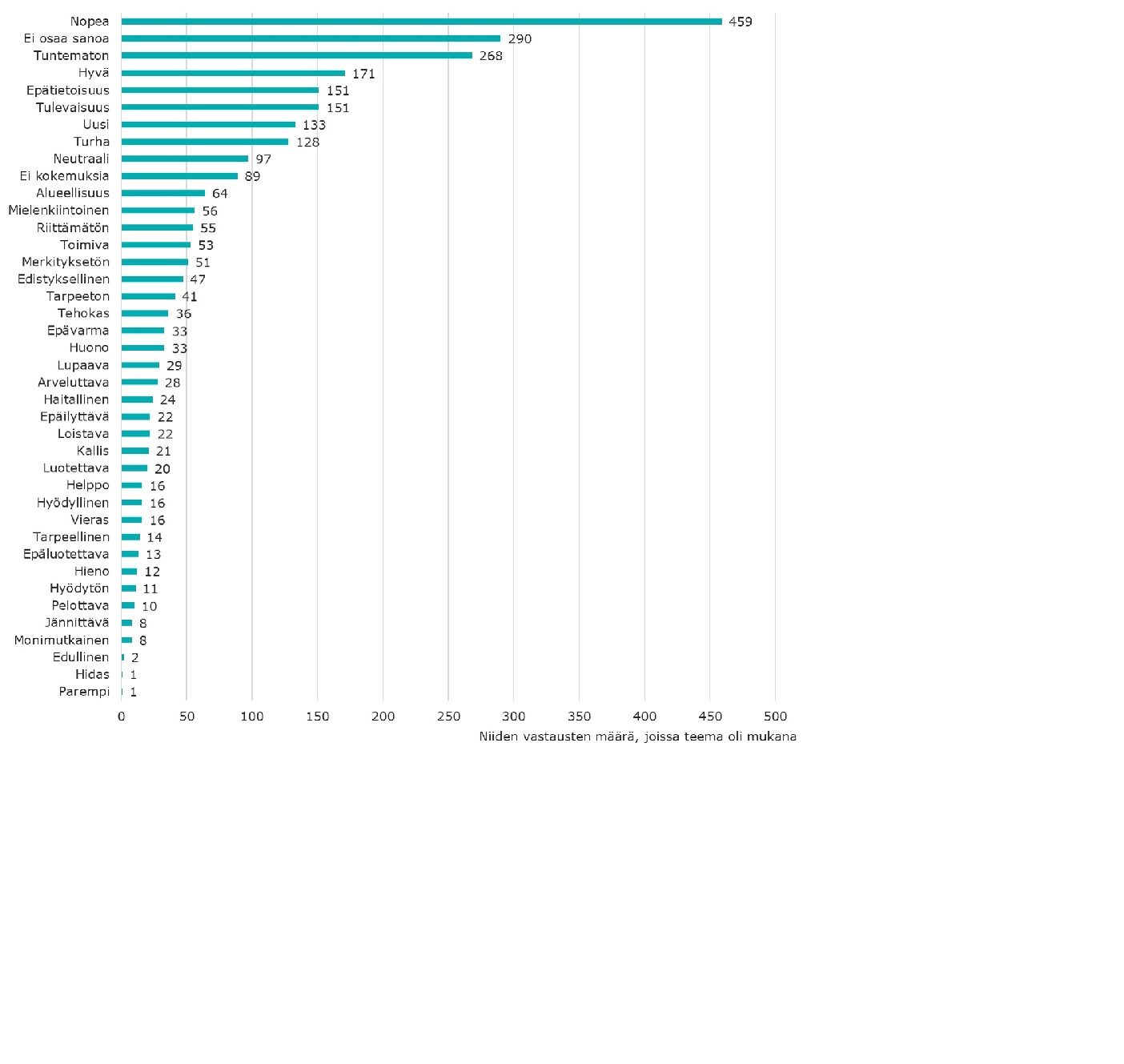 Nopea 459
Ei osaa sanoa 290
Tuntematon 268
Hyvä 171
Epätietoisuus 151
Tulevaisuus 151
Uusi 133
Turha 128
Neutraali 97
Ei kokemuksia 89
Alueellisuus 64
Mielenkiintoinen 56
Riittämätön 55
Toimiva 53
Merkityksetön 51
Edistyksellinen 47
Tarpeeton 41
Tehokas 36
Epävarma 33
Huono 33
Lupaava 29
Arveluttava 28
Haitallinen 24
Epäilyttävä 22
Loistava 22
Kallis 21
Luotettava 20
Helppo 16
Hyödyllinen 16
Vieras 16
Tarpeellinen 14
Epäluotettava 13
Hieno 12
Hyödytön 11
Pelottava 10
Jännittävä 8
Monimutkainen 8
Edullinen 2
Hidas 1
Parempi 1

0 50 100 150 200 250 300 350 400 450 500

Niiden vastausten määrä, joissa teema oli mukana